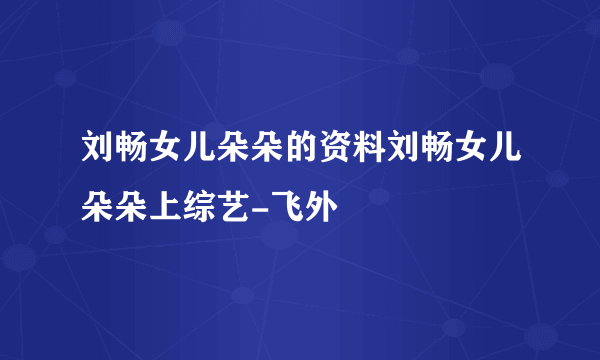 刘畅女儿朵朵的资料刘畅女儿朵朵上综艺-飞外